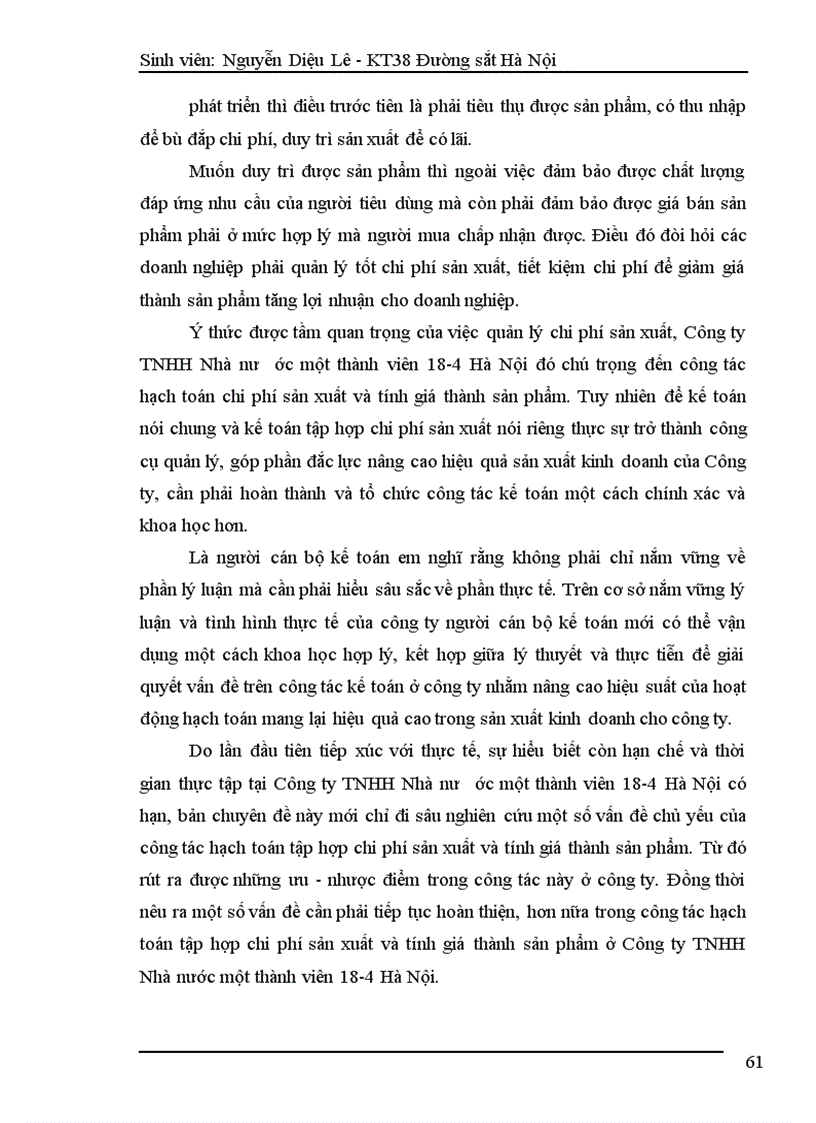 Sinh viên: Nguyễn Diệu Lê - KT38 Đường sắt Hà Nội

phát triển thì điều trước tiên là phải tiêu thụ được sản phẩm, có thu nhập để bù đắp chi phí, duy trì sản xuất để có lãi.

Muốn duy trì được sản phẩm thì ngoài việc đảm bảo được chất lượng đáp ứng nhu cầu của người tiêu dùng mà còn phải đảm bảo được giá bán sản phẩm phải ở mức hợp lý mà người mua chấp nhận được. Điều đó đòi hỏi các doanh nghiệp phải quản lý tốt chi phí sản xuất, tiết kiệm chi phí để giảm giá thành sản phẩm tăng lợi nhuận cho doanh nghiệp.

Ý thức được tầm quan trọng của việc quản lý chi phí sản xuất, Công ty TNHH Nhà nư ớc một thành viên 18-4 Hà Nội đó chú trọng đến công tác hạch toán chi phí sản xuất và tính giá thành sản phẩm. Tuy nhiên để kế toán nói chung và kế toán tập hợp chi phí sản xuất nói riêng thực sự trở thành công cụ quản lý, góp phần đắc lực nâng cao hiệu quả sản xuất kinh doanh của Công ty, cần phải hoàn thành và tổ chức công tác kế toán một cách chính xác và khoa học hơn.

Là người cán bộ kế toán em nghĩ rằng không phải chỉ nắm vững về phần lý luận mà cần phải hiểu sâu sắc về phần thực tế. Trên cơ sở nắm vững lý luận và tình hình thực tế của công ty người cán bộ kế toán mới có thể vận dụng một cách khoa học hợp lý, kết hợp giữa lý thuyết và thực tiễn để giải quyết vấn đề trên công tác kế toán ở công ty nhằm nâng cao hiệu suất của hoạt động hạch toán mang lại hiệu quả cao trong sản xuất kinh doanh cho công ty.

Do lần đầu tiên tiếp xúc với thực tế, sự hiểu biết còn hạn chế và thời gian thực tập tại Công ty TNHH Nhà nư ớc một thành viên 18-4 Hà Nội có hạn, bản chuyên đề này mới chỉ đi sâu nghiên cứu một số vấn đề chủ yếu của công tác hạch toán tập hợp chi phí sản xuất và tính giá thành sản phẩm. Từ đó rút ra được những ưu - nhược điểm trong công tác này ở công ty. Đồng thời nêu ra một số vấn đề cần phải tiếp tục hoàn thiện, hơn nữa trong công tác hạch toán tập hợp chi phí sản xuất và tính giá thành sản phẩm ở Công ty TNHH Nhà nước một thành viên 18-4 Hà Nội.

61